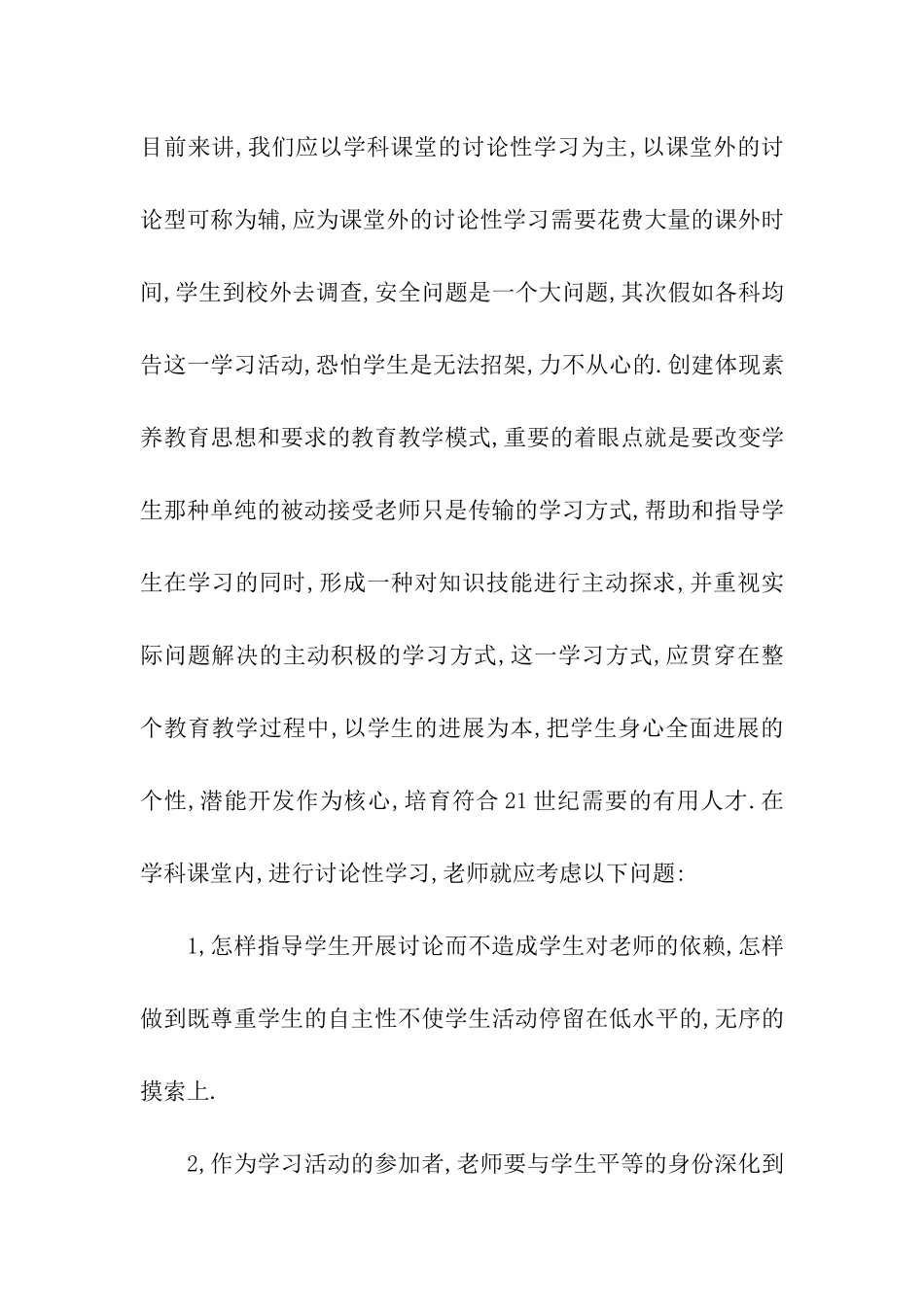 目前来讲,我们应以学科课堂的讨论性学习为主,以课堂外的讨论型可称为辅,应为课堂外的讨论性学习需要花费大量的课外时间,学生到校外去调查,安全问题是一个大问题,其次假如各科均告这一学习活动,恐怕学生是无法招架,力不从心的.创建体现素养教育思想和要求的教育教学模式,重要的着眼点就是要改变学生那种单纯的被动接受老师只是传输的学习方式,帮助和指导学生在学习的同时,形成一种对知识技能进行主动探求,并重视实际问题解决的主动积极的学习方式,这一学习方式,应贯穿在整个教育教学过程中,以学生的进展为本,把学生身心全面进展的个性,潜能开发作为核心,培育符合21世纪需要的有用人才.在学科课堂内,进行讨论性学习,老师就应考虑以下问题:

1,怎样指导学生开展讨论而不造成学生对老师的依赖,怎样做到既尊重学生的自主性不使学生活动停留在低水平的,无序的摸索上.

2,作为学习活动的参加者,老师要与学生平等的身份深化到